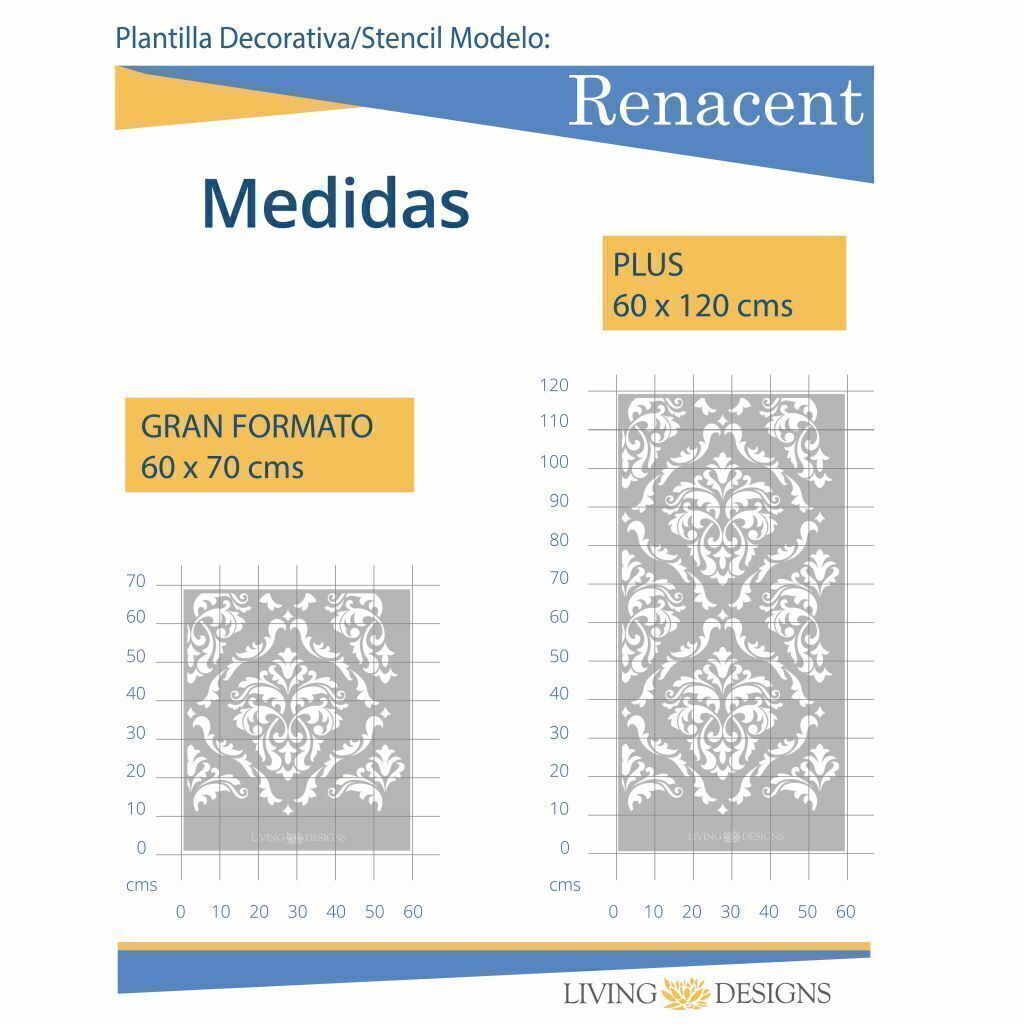 Plantilla Decorativa/Stencil Modelo:

Renacent

Medidas

PLUS
60 x 120 cms

GRAN FORMATO
60 x 70 cms

70
60
50
40
30
20
10
0
cms

LIVING DESIGNS

0 10 20 30 40 50 60

120
110
100
90
80
70
60
50
40
30
20
10
0
cms

LIVING DESIGNS

0 10 20 30 40 50 60

LIVING DESIGNS